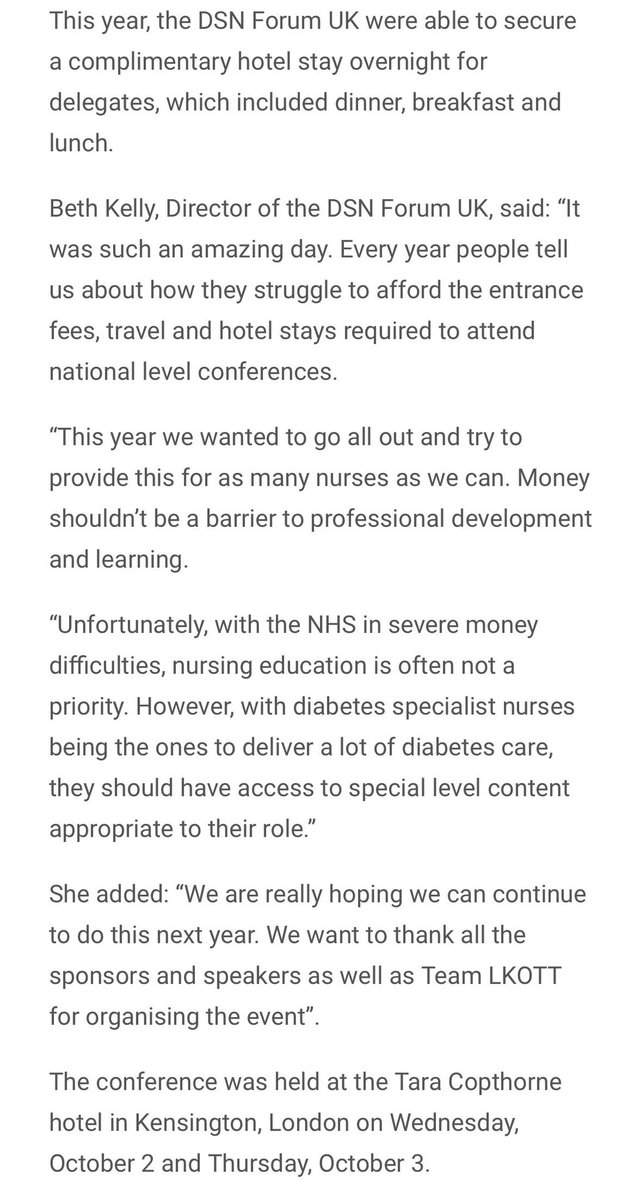 This year, the DSN Forum UK were able to secure a complimentary hotel stay overnight for delegates, which included dinner, breakfast and lunch.

Beth Kelly, Director of the DSN Forum UK, said: “It was such an amazing day. Every year people tell us about how they struggle to afford the entrance fees, travel and hotel stays required to attend national level conferences.

“This year we wanted to go all out and try to provide this for as many nurses as we can. Money shouldn’t be a barrier to professional development and learning.

“Unfortunately, with the NHS in severe money difficulties, nursing education is often not a priority. However, with diabetes specialist nurses being the ones to deliver a lot of diabetes care, they should have access to special level content appropriate to their role.”

She added: “We are really hoping we can continue to do this next year. We want to thank all the sponsors and speakers as well as Team LKOTT for organising the event”.

The conference was held at the Tara Copthorne hotel in Kensington, London on Wednesday, October 2 and Thursday, October 3.